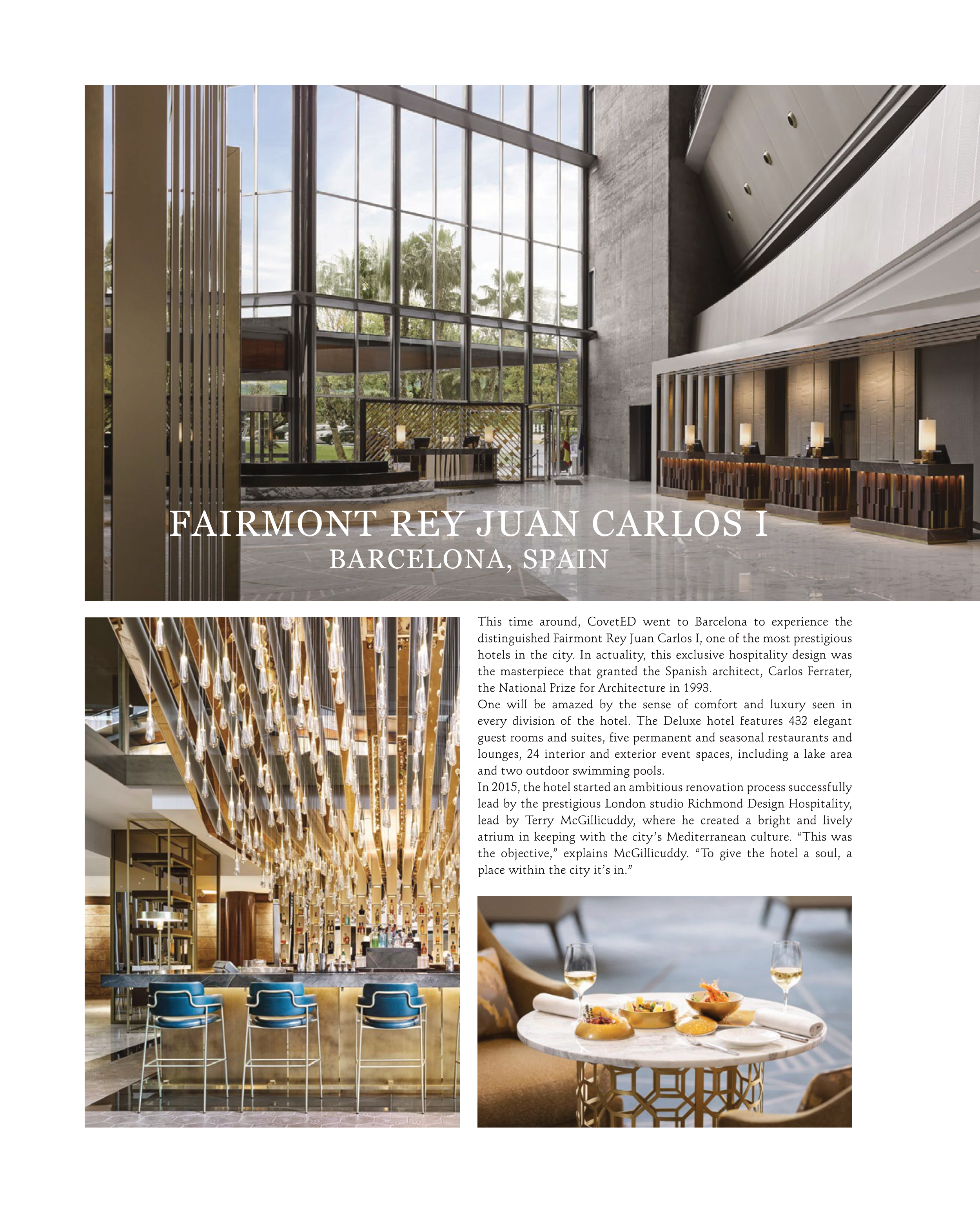 FAIRMONT REY JUAN CARLOS I —
BARCELONA, SPAIN

This time around, CovetED went to Barcelona to experience the distinguished Fairmont Rey Juan Carlos I, one of the most prestigious hotels in the city. In actuality, this exclusive hospitality design was the masterpiece that granted the Spanish architect, Carlos Ferrater, the National Prize for Architecture in 1993.

One will be amazed by the sense of comfort and luxury seen in every division of the hotel. The Deluxe hotel features 432 elegant guest rooms and suites, five permanent and seasonal restaurants and lounges, 24 interior and exterior event spaces, including a lake area and two outdoor swimming pools.

In 2015, the hotel started an ambitious renovation process successfully lead by the prestigious London studio Richmond Design Hospitality, lead by Terry McGillicuddy, where he created a bright and lively atrium in keeping with the city's Mediterranean culture. "This was the objective," explains McGillicuddy. "To give the hotel a soul, a place within the city it's in."